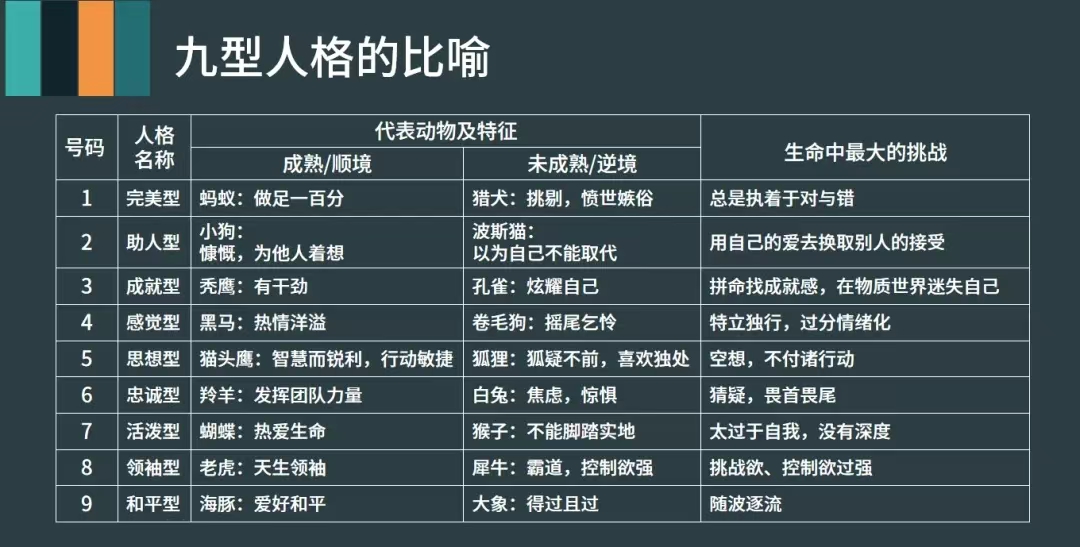 九型人格的比喻

| 号码 | 人格名称 | 代表动物及特征 |  | 生命中最大的挑战 |
|---|---|---|---|---|
|  |  | 成熟/顺境 | 未成熟/逆境 |  |
| 1 | 完美型 | 蚂蚁：做足一百分 | 猎犬：挑剔，愤世嫉俗 | 总是执着于对与错 |
| 2 | 助人型 | 小狗：慷慨，为他人着想 | 波斯猫：以为自己不能取代 | 用自己的爱去换取别人的接受 |
| 3 | 成就型 | 秃鹰：有干劲 | 孔雀：炫耀自己 | 拼命找成就感，在物质世界迷失自己 |
| 4 | 感觉型 | 黑马：热情洋溢 | 卷毛狗：摇尾乞怜 | 特立独行，过分情绪化 |
| 5 | 思想型 | 猫头鹰：智慧而锐利，行动敏捷 | 狐狸：狐疑不前，喜欢独处 | 空想，不付诸行动 |
| 6 | 忠诚型 | 羚羊：发挥团队力量 | 白兔：焦虑，惊惧 | 猜疑，畏首畏尾 |
| 7 | 活泼型 | 蝴蝶：热爱生命 | 猴子：不能脚踏实地 | 太过于自我，没有深度 |
| 8 | 领袖型 | 老虎：天生领袖 | 犀牛：霸道，控制欲强 | 挑战欲、控制欲过强 |
| 9 | 和平型 | 海豚：爱好和平 | 大象：得过且过 | 随波逐流 |